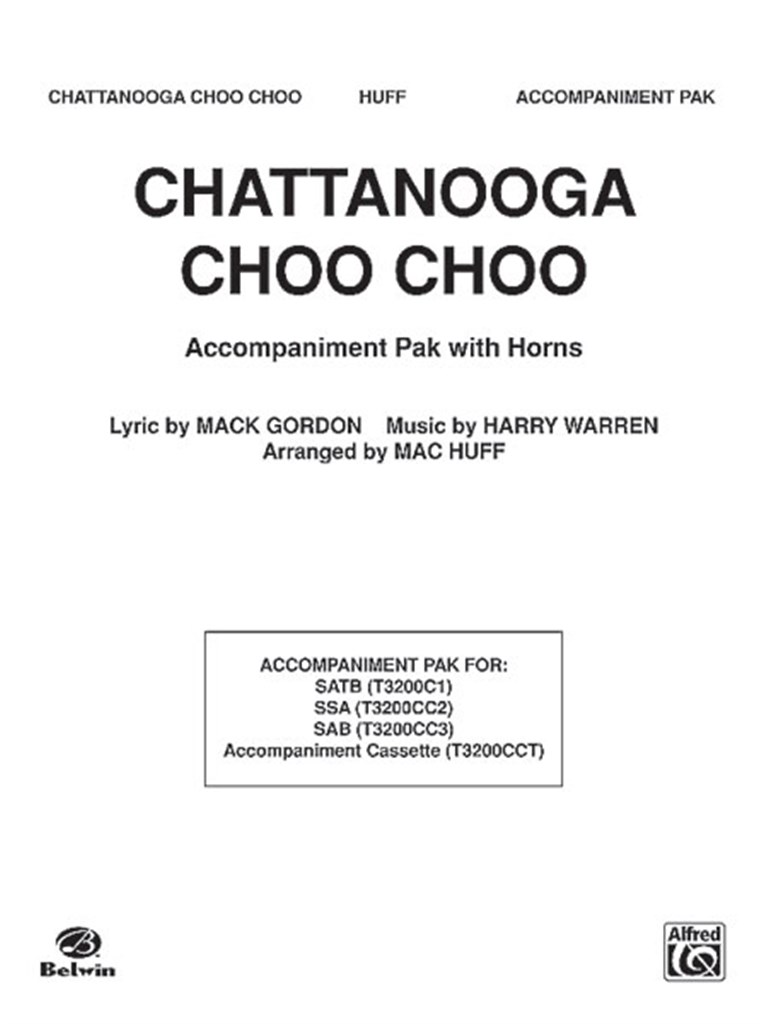 CHATTANOOGA CHOO CHOO HUFF ACCOMPANIMENT PAK

CHATTANOOGA CHOO CHOO

Accompaniment Pak with Horns

Lyric by MACK GORDON Music by HARRY WARREN
Arranged by MAC HUFF

ACCOMPANIMENT PAK FOR:
SATB (T3200C1)
SSA (T3200CC2)
SAB (T3200CC3)
Accompaniment Cassette (T3200CCT)

Belwin

Alfred